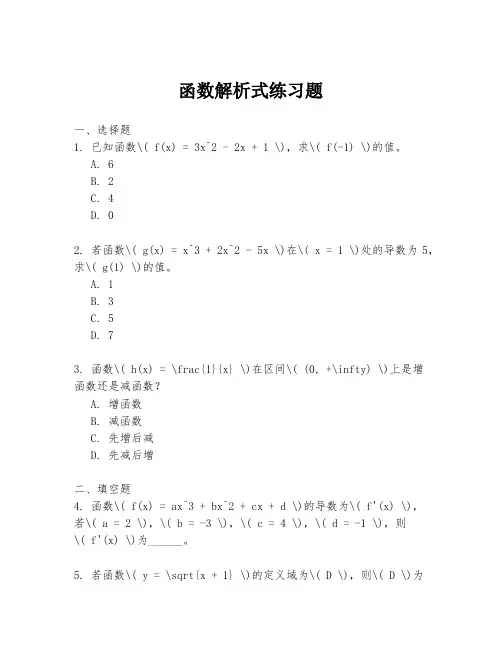 函数解析式练习题

一、选择题
1. 已知函数\( f(x) = 3x^2 - 2x + 1 \)，求\( f(-1) \)的值。
A. 6
B. 2
C. 4
D. 0

2. 若函数\( g(x) = x^3 + 2x^2 - 5x \)在\( x = 1 \)处的导数为 5，求\( g(1) \)的值。
A. 1
B. 3
C. 5
D. 7

3. 函数\( h(x) = \frac{1}{x} \)在区间\( (0, +\infty) \)上是增函数还是减函数？
A. 增函数
B. 减函数
C. 先增后减
D. 先减后增

二、填空题
4. 函数\( f(x) = ax^3 + bx^2 + cx + d \)的导数为\( f'(x) \)，若\( a = 2 \)，\( b = -3 \)，\( c = 4 \)，\( d = -1 \)，则\( f'(x) \)为______。

5. 若函数\( y = \sqrt{x + 1} \)的定义域为\( D \)，则\( D \)为